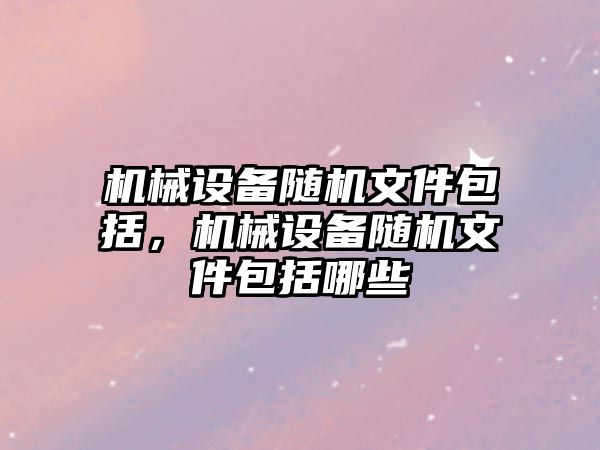 机械设备随机文件包括，机械设备随机文件包括哪些